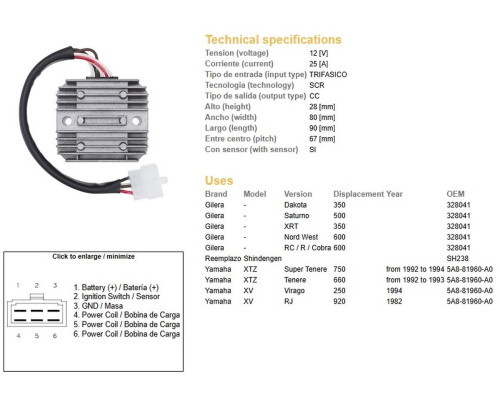 Technical specifications

| | |
|---|---|
| Tension (voltage) | 12 [V] |
| Corriente (current) | 25 [A] |
| Tipo de entrada (input type) | TRIFASICO |
| Tecnologia (technology) | SCR |
| Tipo de salida (output type) | CC |
| Alto (height) | 28 [mm] |
| Ancho (width) | 80 [mm] |
| Largo (length) | 90 [mm] |
| Entre centro (pitch) | 67 [mm] |
| Con sensor (with sensor) | SI |

Uses

| Brand | Model | Version | Displacement | Year | OEM |
|---|---|---|---|---|---|
| Gilera | - | Dakota | 350 | | 328041 |
| Gilera | - | Saturno | 500 | | 328041 |
| Gilera | - | XRT | 350 | | 328041 |
| Gilera | - | Nord West | 600 | | 328041 |
| Gilera | - | RC / R / Cobra | 600 | | 328041 |
| Reemplazo | Shindengen | | | | SH238 |
| Yamaha | XTZ | Super Tenere | 750 | from 1992 to 1994 | 5A8-81960-A0 |
| Yamaha | XTZ | Tenere | 660 | from 1992 to 1993 | 5A8-81960-A0 |
| Yamaha | XV | Virago | 250 | 1994 | 5A8-81960-A0 |
| Yamaha | XV | RJ | 920 | 1982 | 5A8-81960-A0 |

Click to enlarge / minimize

1 2 3
4 5 6

1. Battery (+) / Batería (+)
2. Ignition Switch / Sensor
3. GND / Masa
4. Power Coil / Bobina de Carga
5. Power Coil / Bobina de Carga
6. Power Coil / Bobina de Carga